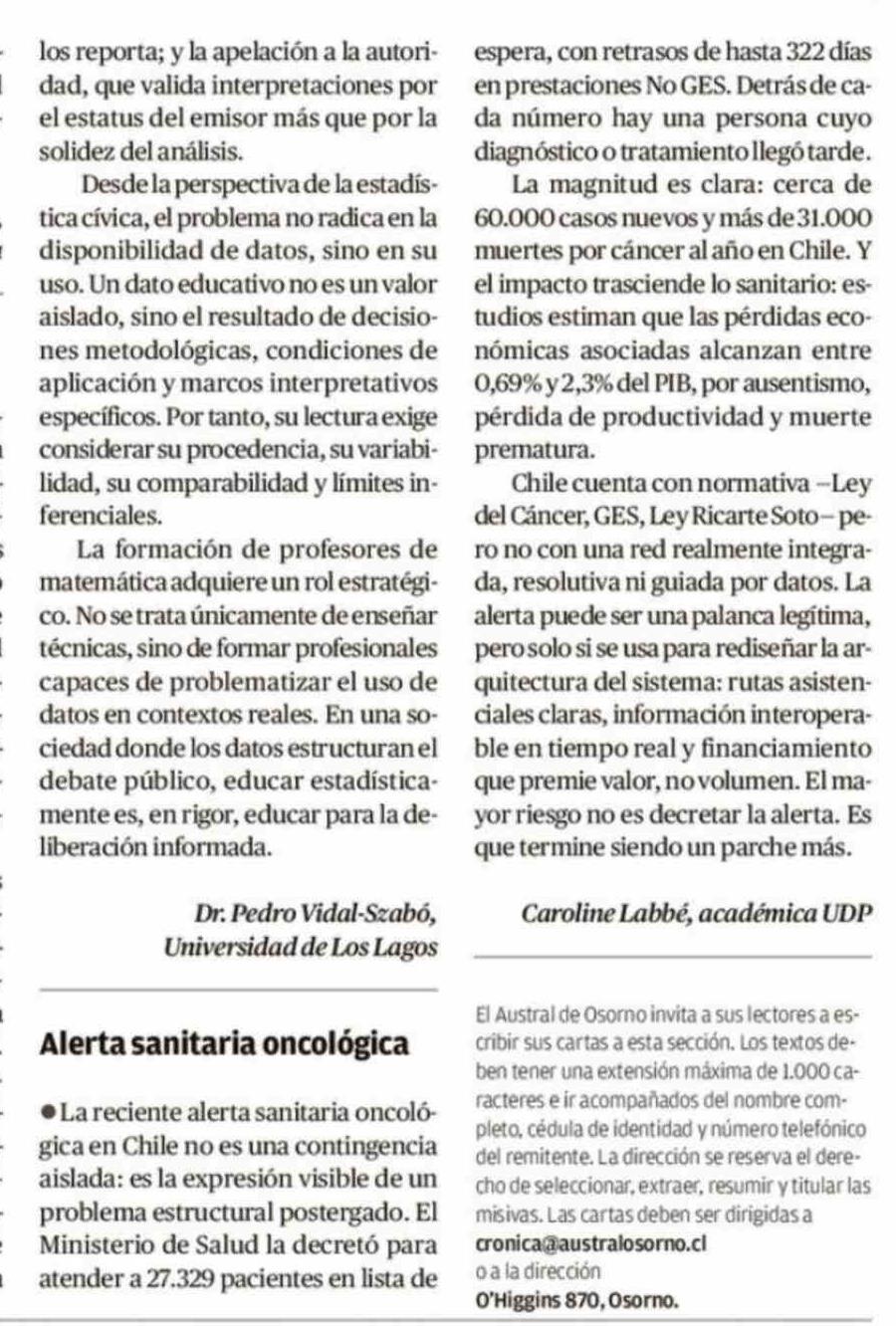 los reporta; y la apelación a la autoridad, que valida interpretaciones por el estatus del emisor más que por la solidez del análisis.

Desde la perspectiva de la estadística cívica, el problema no radica en la disponibilidad de datos, sino en su uso. Un dato educativo no es un valor aislado, sino el resultado de decisiones metodológicas, condiciones de aplicación y marcos interpretativos específicos. Por tanto, su lectura exige considerar su procedencia, su variabilidad, su comparabilidad y límites inferenciales.

La formación de profesores de matemática adquiere un rol estratégico. No se trata únicamente de enseñar técnicas, sino de formar profesionales capaces de problematizar el uso de datos en contextos reales. En una sociedad donde los datos estructuran el debate público, educar estadísticamente es, en rigor, educar para la deliberación informada.

Dr. Pedro Vidal-Szabó,
Universidad de Los Lagos

Alerta sanitaria oncológica

● La reciente alerta sanitaria oncológica en Chile no es una contingencia aislada: es la expresión visible de un problema estructural postergado. El Ministerio de Salud la decretó para atender a 27.329 pacientes en lista de espera, con retrasos de hasta 322 días en prestaciones No GES. Detrás de cada número hay una persona cuyo diagnóstico o tratamiento llegó tarde.

La magnitud es clara: cerca de 60.000 casos nuevos y más de 31.000 muertes por cáncer al año en Chile. Y el impacto trasciende lo sanitario: estudios estiman que las pérdidas económicas asociadas alcanzan entre 0,69% y 2,3% del PIB, por ausentismo, pérdida de productividad y muerte prematura.

Chile cuenta con normativa –Ley del Cáncer, GES, Ley Ricarte Soto– pero no con una red realmente integrada, resolutiva ni guiada por datos. La alerta puede ser una palanca legítima, pero solo si se usa para rediseñar la arquitectura del sistema: rutas asistenciales claras, información interoperable en tiempo real y financiamiento que premie valor, no volumen. El mayor riesgo no es decretar la alerta. Es que termine siendo un parche más.

Caroline Labbé, académica UDP

El Austral de Osorno invita a sus lectores a escribir sus cartas a esta sección. Los textos deben tener una extensión máxima de 1.000 caracteres e ir acompañados del nombre completo, cédula de identidad y número telefónico del remitente. La dirección se reserva el derecho de seleccionar, extraer, resumir y titular las misivas. Las cartas deben ser dirigidas a
cronica@australosorno.cl
o a la dirección
O'Higgins 870, Osorno.